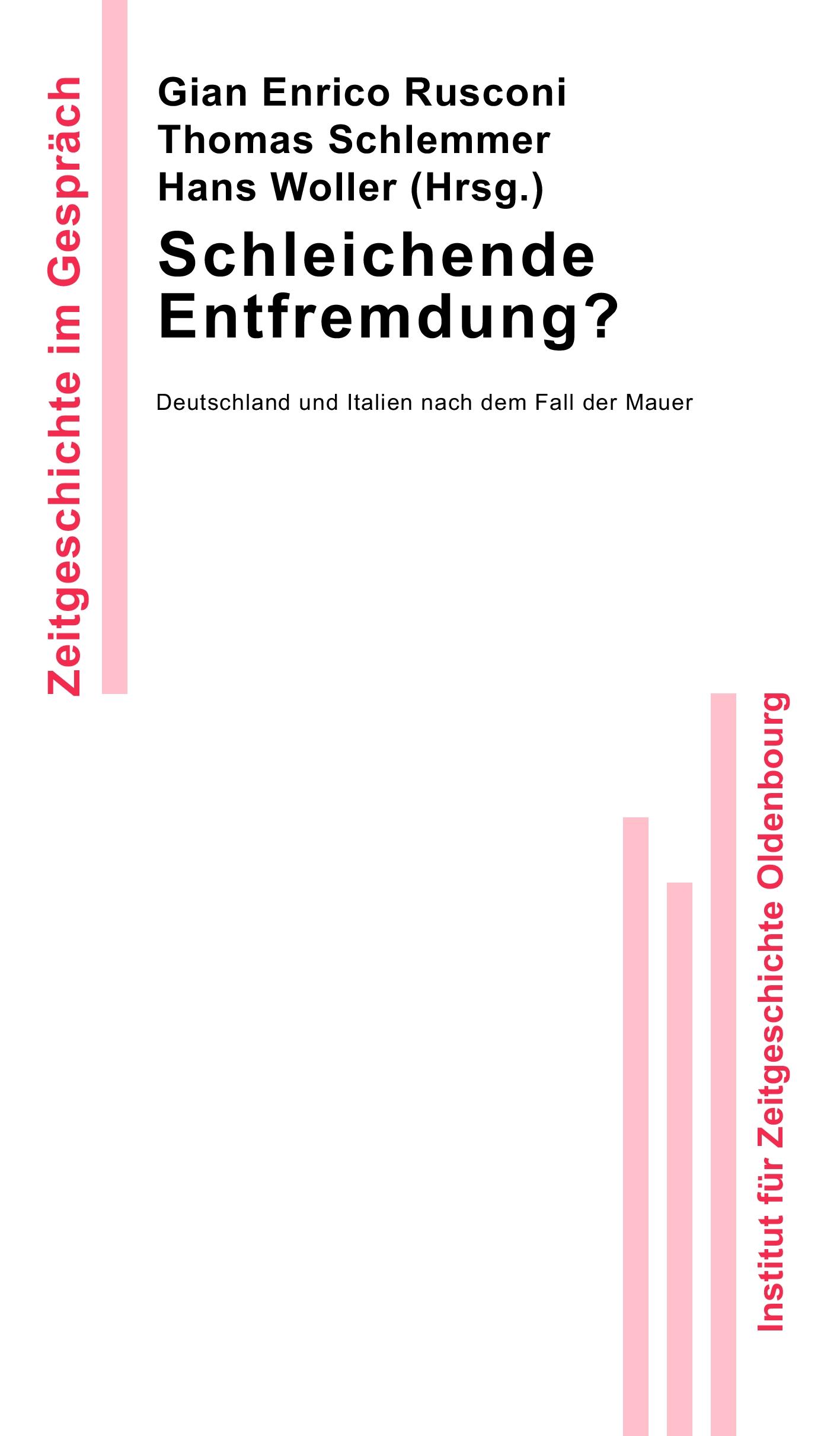 Zeitgeschichte im Gespräch

Gian Enrico Rusconi
Thomas Schlemmer
Hans Woller (Hrsg.)

Schleichende Entfremdung?

Deutschland und Italien nach dem Fall der Mauer

Institut für Zeitgeschichte Oldenbourg